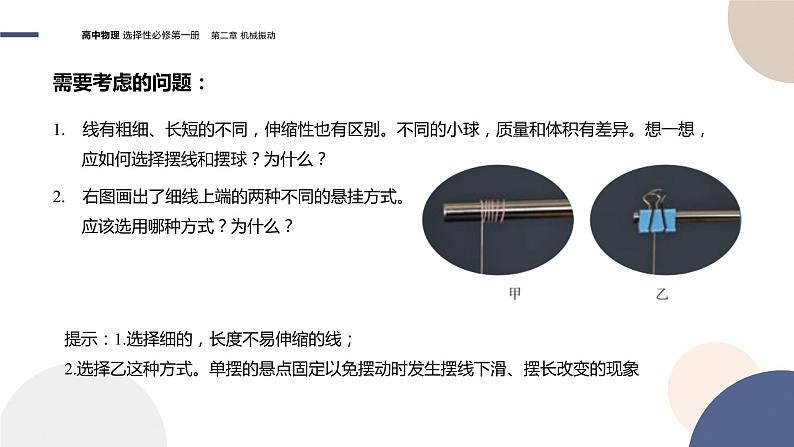 高中物理 选择性必修第一册 第二章 机械振动

需要考虑的问题：

1. 线有粗细、长短的不同，伸缩性也有区别。不同的小球，质量和体积有差异。想一想，应如何选择摆线和摆球？为什么？

2. 右图画出了细线上端的两种不同的悬挂方式。应该选用哪种方式？为什么？

甲

乙

提示：1.选择细的，长度不易伸缩的线；

2.选择乙这种方式。单摆的悬点固定以免摆动时发生摆线下滑、摆长改变的现象